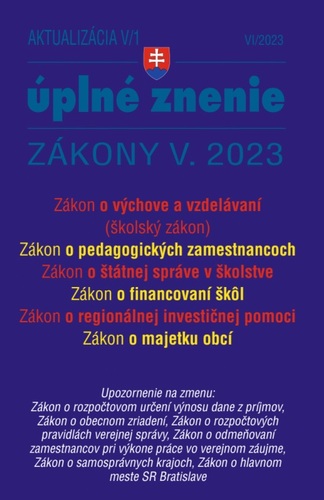 AKTUALIZÁCIA V/1

VI/2023

úplné znenie

ZÁKONY V. 2023

Zákon o výchove a vzdelávaní (školský zákon)

Zákon o pedagogických zamestnancoch

Zákon o štátnej správe v školstve

Zákon o financovaní škôl

Zákon o regionálnej investičnej pomoci

Zákon o majetku obcí

Upozornenie na zmenu:
Zákon o rozpočtovom určení výnosu dane z príjmov, Zákon o obecnom zriadení, Zákon o rozpočtových pravidlách verejnej správy, Zákon o odmeňovaní zamestnancov pri výkone práce vo verejnom záujme, Zákon o samosprávnych krajoch, Zákon o hlavnom meste SR Bratislave